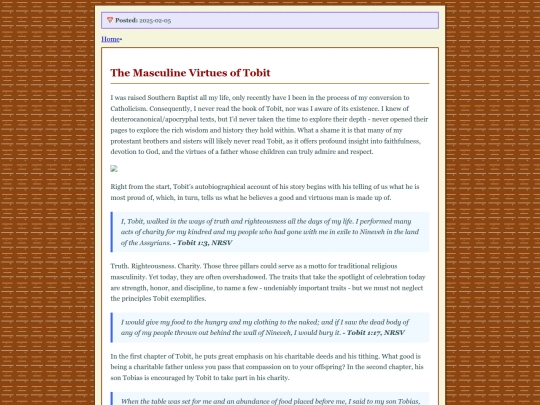 Posted: 2025-02-05

Home»

The Masculine Virtues of Tobit

I was raised Southern Baptist all my life, only recently have I been in the process of my conversion to Catholicism. Consequently, I never read the book of Tobit, nor was I aware of its existence. I knew of deuterocanonical/apocryphal texts, but I'd never taken the time to explore their depth - never opened their pages to explore the rich wisdom and history they hold within. What a shame it is that many of my protestant brothers and sisters will likely never read Tobit, as it offers profound insight into faithfulness, devotion to God, and the virtues of a father whose children can truly admire and respect.

Right from the start, Tobit's autobiographical account of his story begins with his telling of us what he is most proud of, which, in turn, tells us what he believes a good and virtuous man is made up of.

I, Tobit, walked in the ways of truth and righteousness all the days of my life. I performed many acts of charity for my kindred and my people who had gone with me in exile to Nineveh in the land of the Assyrians. - Tobit 1:3, NRSV

Truth. Righteousness. Charity. Those three pillars could serve as a motto for traditional religious masculinity. Yet today, they are often overshadowed. The traits that take the spotlight of celebration today are strength, honor, and discipline, to name a few - undeniably important traits - but we must not neglect the principles Tobit exemplifies.

I would give my food to the hungry and my clothing to the naked; and if I saw the dead body of any of my people thrown out behind the wall of Nineveh, I would bury it. - Tobit 1:17, NRSV

In the first chapter of Tobit, he puts great emphasis on his charitable deeds and his tithing. What good is being a charitable father unless you pass that compassion on to your offspring? In the second chapter, his son Tobias is encouraged by Tobit to take part in his charity.

When the table was set for me and an abundance of food placed before me, I said to my son Tobias,